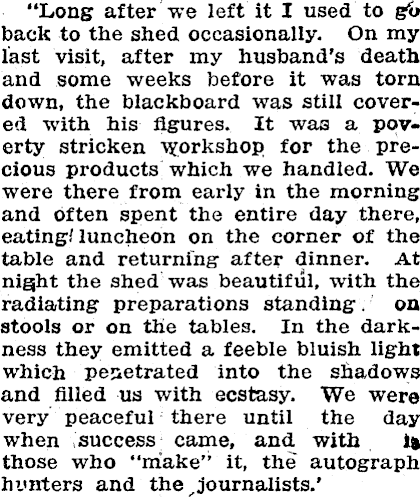 "Long after we left it I used to go back to the shed occasionally. On my last visit, after my husband's death and some weeks before it was torn down, the blackboard was still covered with his figures. It was a poverty stricken workshop for the precious products which we handled. We were there from early in the morning and often spent the entire day there, eating luncheon on the corner of the table and returning after dinner. At night the shed was beautiful, with the radiating preparations standing on stools or on the tables. In the darkness they emitted a feeble bluish light which penetrated into the shadows and filled us with ecstasy. We were very peaceful there until the day when success came, and with it those who "make" it, the autograph hunters and the journalists.'